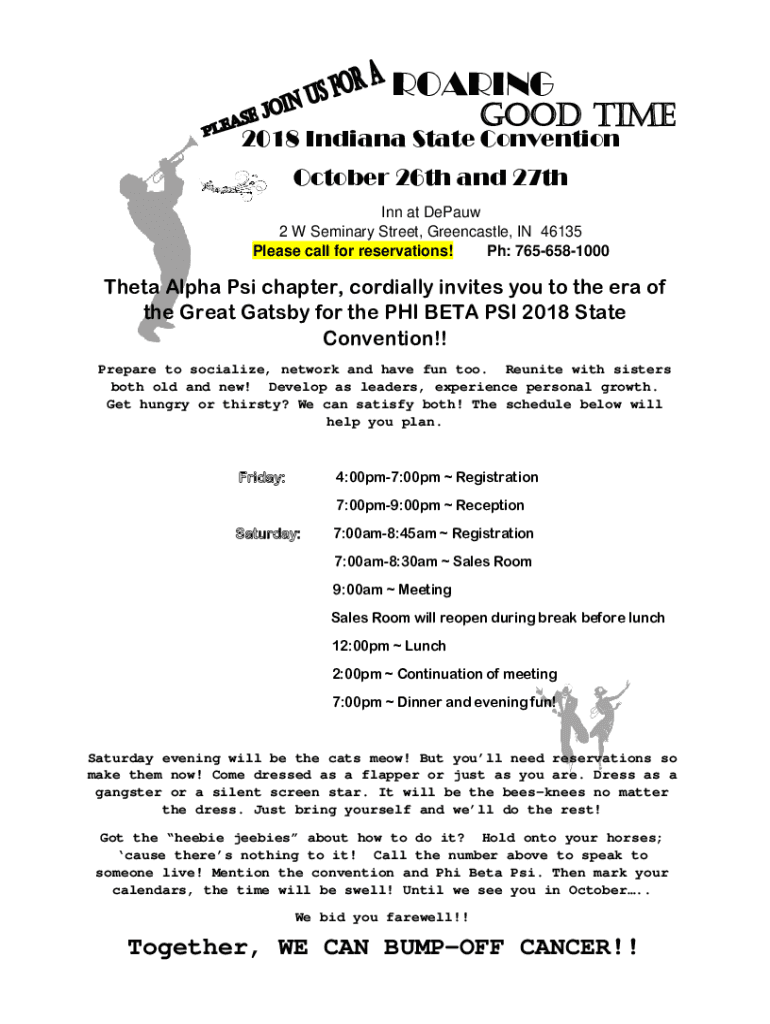 PLEASE JOIN US FOR A ROARING GOOD TIME

2018 Indiana State Convention

October 26th and 27th

Inn at DePauw
2 W Seminary Street, Greencastle, IN 46135
Please call for reservations! Ph: 765-658-1000

Theta Alpha Psi chapter, cordially invites you to the era of the Great Gatsby for the PHI BETA PSI 2018 State Convention!!

Prepare to socialize, network and have fun too. Reunite with sisters both old and new! Develop as leaders, experience personal growth. Get hungry or thirsty? We can satisfy both! The schedule below will help you plan.

Friday: 4:00pm-7:00pm ~ Registration
7:00pm-9:00pm ~ Reception

Saturday: 7:00am-8:45am ~ Registration
7:00am-8:30am ~ Sales Room
9:00am ~ Meeting
Sales Room will reopen during break before lunch
12:00pm ~ Lunch
2:00pm ~ Continuation of meeting
7:00pm ~ Dinner and evening fun!

Saturday evening will be the cats meow! But you'll need reservations so make them now! Come dressed as a flapper or just as you are. Dress as a gangster or a silent screen star. It will be the bees-knees no matter the dress. Just bring yourself and we'll do the rest!

Got the "heebie jeebies" about how to do it? Hold onto your horses; 'cause there's nothing to it! Call the number above to speak to someone live! Mention the convention and Phi Beta Psi. Then mark your calendars, the time will be swell! Until we see you in October…..

We bid you farewell!!

Together, WE CAN BUMP-OFF CANCER!!